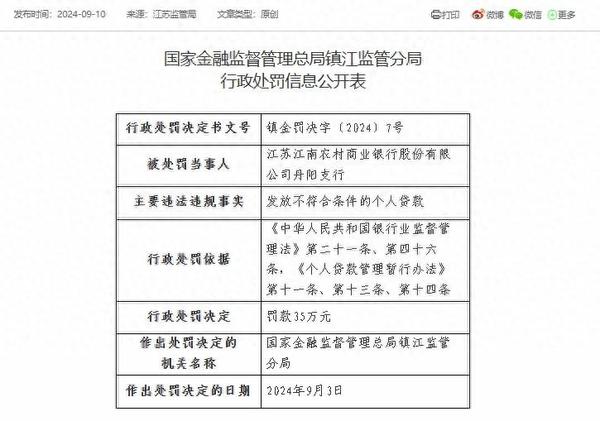 发布时间：2024-09-10　　来源：江苏监管局　　文章类型：原创

打印　微博　微信　更多

国家金融监督管理总局镇江监管分局
行政处罚信息公开表

| 行政处罚决定书文号 | 镇金罚决字〔2024〕7号 |
|---|---|
| 被处罚当事人 | 江苏江南农村商业银行股份有限公司丹阳支行 |
| 主要违法违规事实 | 发放不符合条件的个人贷款 |
| 行政处罚依据 | 《中华人民共和国银行业监督管理法》第二十一条、第四十六条，《个人贷款管理暂行办法》第十一条、第十三条、第十四条 |
| 行政处罚决定 | 罚款35万元 |
| 作出处罚决定的机关名称 | 国家金融监督管理总局镇江监管分局 |
| 作出处罚决定的日期 | 2024年9月3日 |